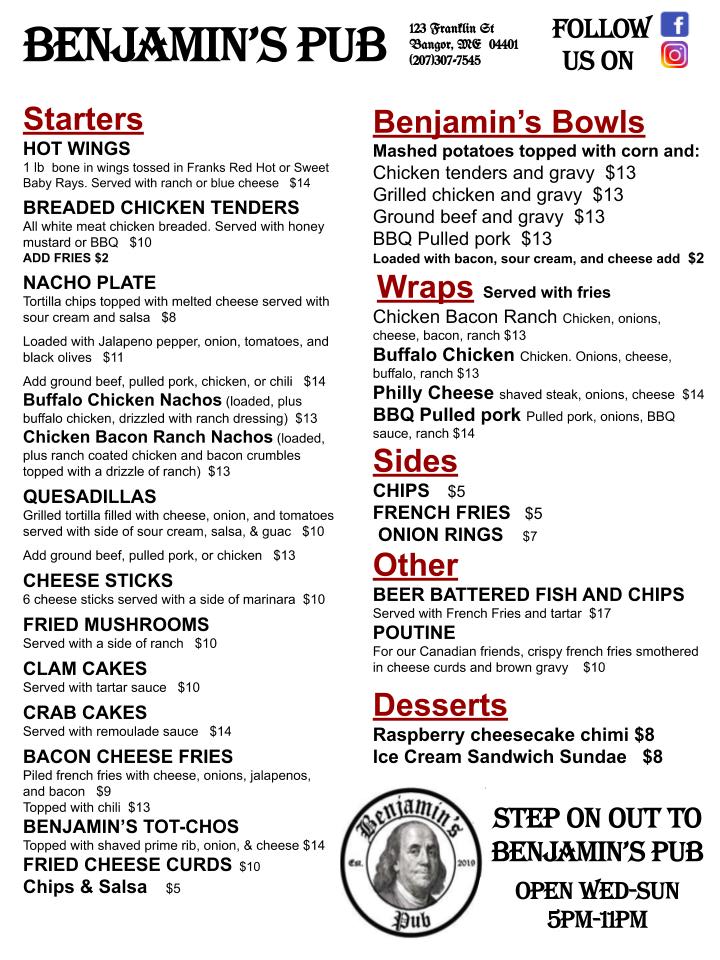 BENJAMIN'S PUB

123 Franklin St
Bangor, ME 04401
(207)307-7545

FOLLOW US ON

Starters

HOT WINGS
1 lb bone in wings tossed in Franks Red Hot or Sweet Baby Rays. Served with ranch or blue cheese $14

BREADED CHICKEN TENDERS
All white meat chicken breaded. Served with honey mustard or BBQ $10
ADD FRIES $2

NACHO PLATE
Tortilla chips topped with melted cheese served with sour cream and salsa $8

Loaded with Jalapeno pepper, onion, tomatoes, and black olives $11

Add ground beef, pulled pork, chicken, or chili $14

Buffalo Chicken Nachos (loaded, plus buffalo chicken, drizzled with ranch dressing) $13

Chicken Bacon Ranch Nachos (loaded, plus ranch coated chicken and bacon crumbles topped with a drizzle of ranch) $13

QUESADILLAS
Grilled tortilla filled with cheese, onion, and tomatoes served with side of sour cream, salsa, & guac $10

Add ground beef, pulled pork, or chicken $13

CHEESE STICKS
6 cheese sticks served with a side of marinara $10

FRIED MUSHROOMS
Served with a side of ranch $10

CLAM CAKES
Served with tartar sauce $10

CRAB CAKES
Served with remoulade sauce $14

BACON CHEESE FRIES
Piled french fries with cheese, onions, jalapenos, and bacon $9
Topped with chili $13

BENJAMIN'S TOT-CHOS
Topped with shaved prime rib, onion, & cheese $14

FRIED CHEESE CURDS $10

Chips & Salsa $5

Benjamin's Bowls

Mashed potatoes topped with corn and:
Chicken tenders and gravy $13
Grilled chicken and gravy $13
Ground beef and gravy $13
BBQ Pulled pork $13
Loaded with bacon, sour cream, and cheese add $2

Wraps Served with fries

Chicken Bacon Ranch Chicken, onions, cheese, bacon, ranch $13
Buffalo Chicken Chicken. Onions, cheese, buffalo, ranch $13
Philly Cheese shaved steak, onions, cheese $14
BBQ Pulled pork Pulled pork, onions, BBQ sauce, ranch $14

Sides

CHIPS $5
FRENCH FRIES $5
ONION RINGS $7

Other

BEER BATTERED FISH AND CHIPS
Served with French Fries and tartar $17

POUTINE
For our Canadian friends, crispy french fries smothered in cheese curds and brown gravy $10

Desserts

Raspberry cheesecake chimi $8
Ice Cream Sandwich Sundae $8

Benjamin's
Est. 2019
Pub

STEP ON OUT TO BENJAMIN'S PUB
OPEN WED-SUN
5PM-11PM